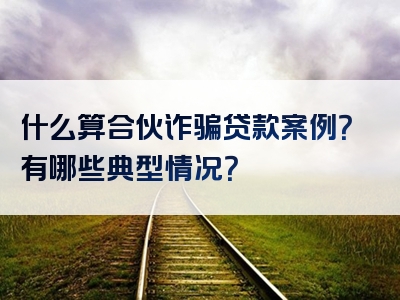 什么算合伙诈骗贷款案例？
有哪些典型情况？